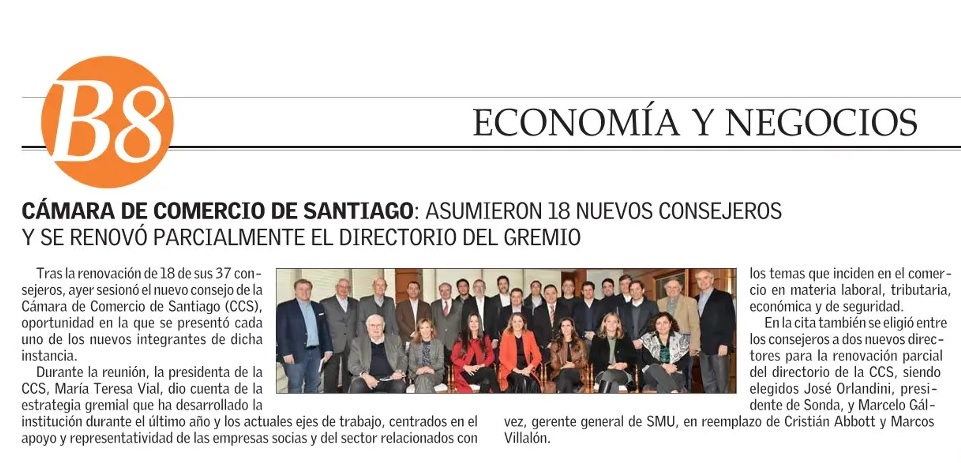 B8

ECONOMÍA Y NEGOCIOS

CÁMARA DE COMERCIO DE SANTIAGO: ASUMIERON 18 NUEVOS CONSEJEROS Y SE RENOVÓ PARCIALMENTE EL DIRECTORIO DEL GREMIO

Tras la renovación de 18 de sus 37 consejeros, ayer sesionó el nuevo consejo de la Cámara de Comercio de Santiago (CCS), oportunidad en la que se presentó cada uno de los nuevos integrantes de dicha instancia.

Durante la reunión, la presidenta de la CCS, María Teresa Vial, dio cuenta de la estrategia gremial que ha desarrollado la institución durante el último año y los actuales ejes de trabajo, centrados en el apoyo y representatividad de las empresas socias y del sector relacionados con los temas que inciden en el comercio en materia laboral, tributaria, económica y de seguridad.

En la cita también se eligió entre los consejeros a dos nuevos directores para la renovación parcial del directorio de la CCS, siendo elegidos José Orlandini, presidente de Sonda, y Marcelo Gálvez, gerente general de SMU, en reemplazo de Cristián Abbott y Marcos Villalón.